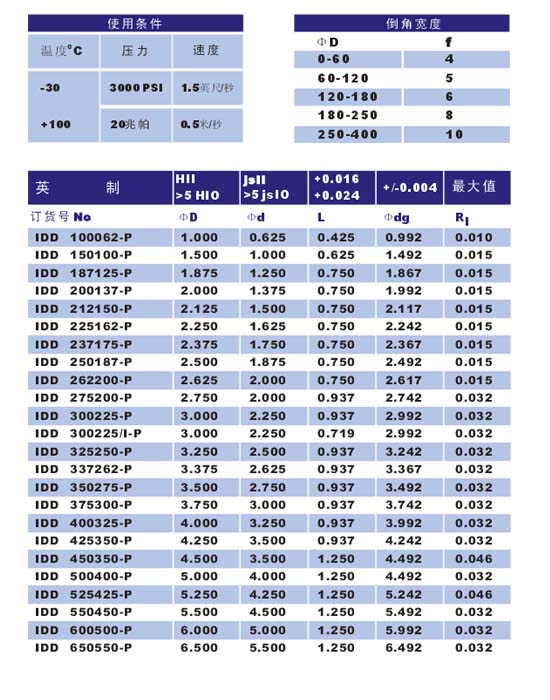 使用条件

| 温度°C | 压力 | 速度 |
|---|---|---|
| -30 | 3000 PSI | 1.5英尺/秒 |
| +100 | 20兆帕 | 0.5米/秒 |

倒角宽度

| ΦD | f |
|---|---|
| 0-60 | 4 |
| 60-120 | 5 |
| 120-180 | 6 |
| 180-250 | 8 |
| 250-400 | 10 |

| 英 制 | HII >5 HIO | jsII >5 jsIO | +0.016 +0.024 | +/-0.004 | 最大值 |
|---|---|---|---|---|---|
| 订货号 No | ΦD | Φd | L | Φdg | $R_I$ |
| IDD 100062-P | 1.000 | 0.625 | 0.425 | 0.992 | 0.010 |
| IDD 150100-P | 1.500 | 1.000 | 0.625 | 1.492 | 0.015 |
| IDD 187125-P | 1.875 | 1.250 | 0.750 | 1.867 | 0.015 |
| IDD 200137-P | 2.000 | 1.375 | 0.750 | 1.992 | 0.015 |
| IDD 212150-P | 2.125 | 1.500 | 0.750 | 2.117 | 0.015 |
| IDD 225162-P | 2.250 | 1.625 | 0.750 | 2.242 | 0.015 |
| IDD 237175-P | 2.375 | 1.750 | 0.750 | 2.367 | 0.015 |
| IDD 250187-P | 2.500 | 1.875 | 0.750 | 2.492 | 0.015 |
| IDD 262200-P | 2.625 | 2.000 | 0.750 | 2.617 | 0.015 |
| IDD 275200-P | 2.750 | 2.000 | 0.937 | 2.742 | 0.032 |
| IDD 300225-P | 3.000 | 2.250 | 0.937 | 2.992 | 0.032 |
| IDD 300225/I-P | 3.000 | 2.250 | 0.719 | 2.992 | 0.032 |
| IDD 325250-P | 3.250 | 2.500 | 0.937 | 3.242 | 0.032 |
| IDD 337262-P | 3.375 | 2.625 | 0.937 | 3.367 | 0.032 |
| IDD 350275-P | 3.500 | 2.750 | 0.937 | 3.492 | 0.032 |
| IDD 375300-P | 3.750 | 3.000 | 0.937 | 3.742 | 0.032 |
| IDD 400325-P | 4.000 | 3.250 | 0.937 | 3.992 | 0.032 |
| IDD 425350-P | 4.250 | 3.500 | 0.937 | 4.242 | 0.032 |
| IDD 450350-P | 4.500 | 3.500 | 1.250 | 4.492 | 0.046 |
| IDD 500400-P | 5.000 | 4.000 | 1.250 | 4.492 | 0.032 |
| IDD 525425-P | 5.250 | 4.250 | 1.250 | 5.242 | 0.046 |
| IDD 550450-P | 5.500 | 4.500 | 1.250 | 5.492 | 0.032 |
| IDD 600500-P | 6.000 | 5.000 | 1.250 | 5.992 | 0.032 |
| IDD 650550-P | 6.500 | 5.500 | 1.250 | 6.492 | 0.032 |